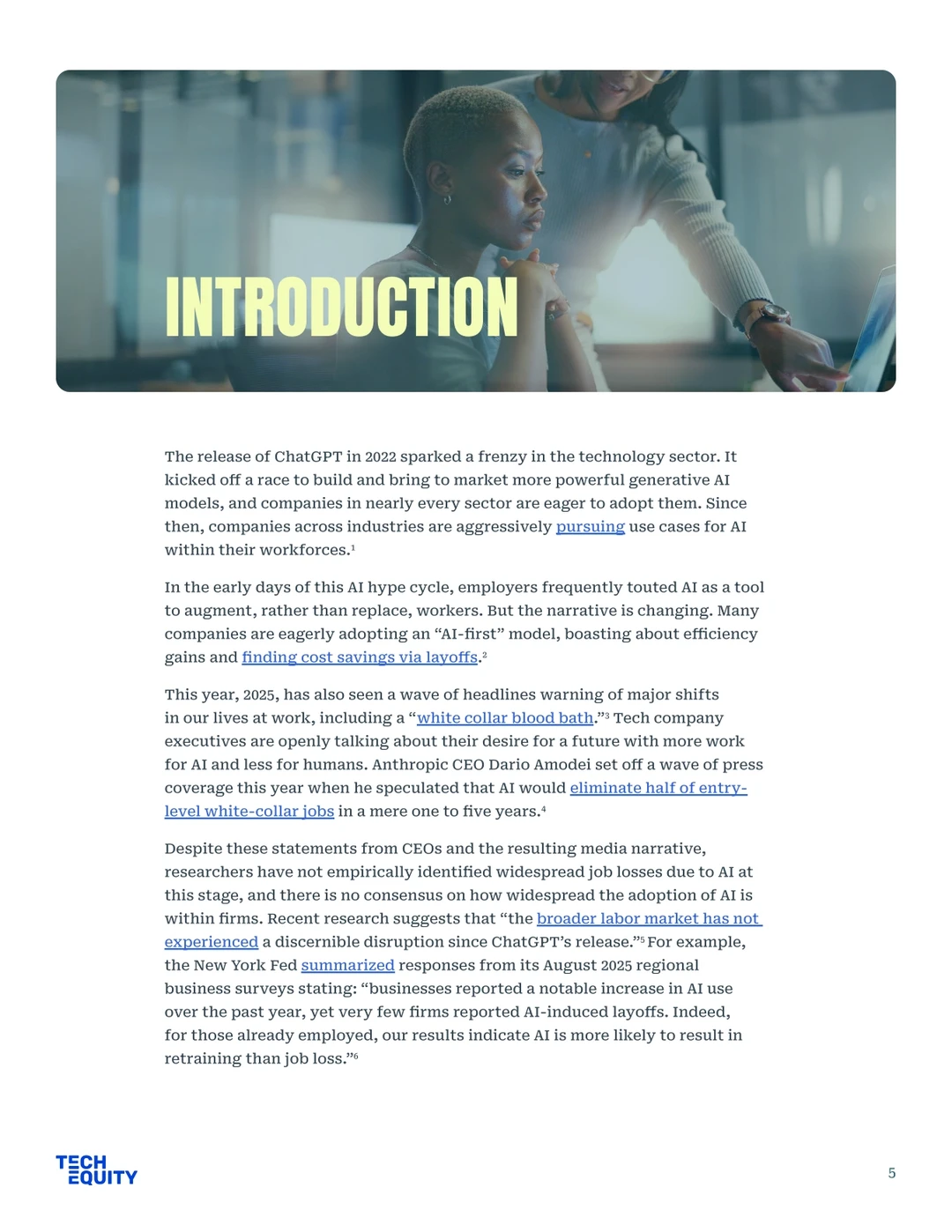 INTRODUCTION

The release of ChatGPT in 2022 sparked a frenzy in the technology sector. It kicked off a race to build and bring to market more powerful generative AI models, and companies in nearly every sector are eager to adopt them. Since then, companies across industries are aggressively pursuing use cases for AI within their workforces.$^{1}$

In the early days of this AI hype cycle, employers frequently touted AI as a tool to augment, rather than replace, workers. But the narrative is changing. Many companies are eagerly adopting an "AI-first" model, boasting about efficiency gains and finding cost savings via layoffs.$^{2}$

This year, 2025, has also seen a wave of headlines warning of major shifts in our lives at work, including a "white collar blood bath."$^{3}$ Tech company executives are openly talking about their desire for a future with more work for AI and less for humans. Anthropic CEO Dario Amodei set off a wave of press coverage this year when he speculated that AI would eliminate half of entry-level white-collar jobs in a mere one to five years.$^{4}$

Despite these statements from CEOs and the resulting media narrative, researchers have not empirically identified widespread job losses due to AI at this stage, and there is no consensus on how widespread the adoption of AI is within firms. Recent research suggests that "the broader labor market has not experienced a discernible disruption since ChatGPT's release."$^{5}$ For example, the New York Fed summarized responses from its August 2025 regional business surveys stating: "businesses reported a notable increase in AI use over the past year, yet very few firms reported AI-induced layoffs. Indeed, for those already employed, our results indicate AI is more likely to result in retraining than job loss."$^{6}$

TECH
EQUITY

5